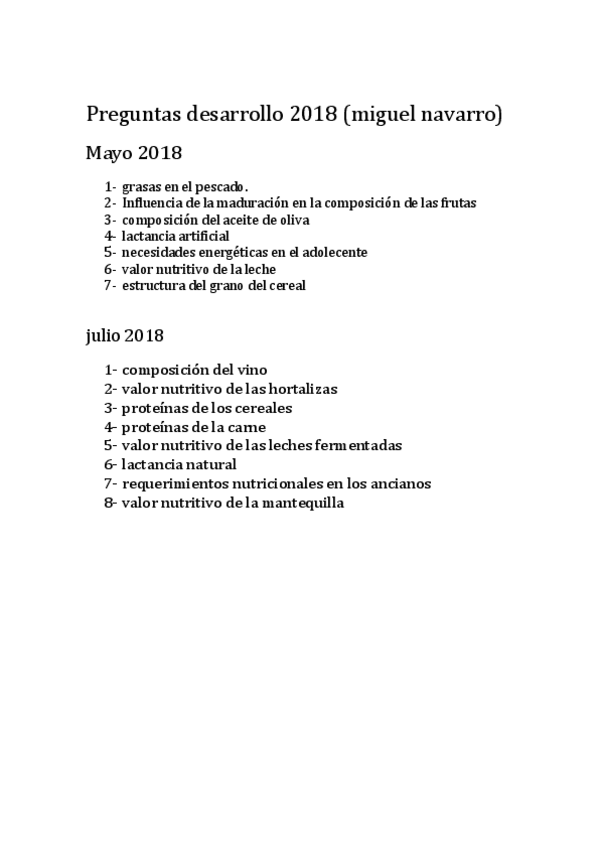 Preguntas desarrollo 2018 (miguel navarro)

Mayo 2018

1- grasas en el pescado.
2- Influencia de la maduración en la composición de las frutas
3- composición del aceite de oliva
4- lactancia artificial
5- necesidades energéticas en el adolecente
6- valor nutritivo de la leche
7- estructura del grano del cereal

julio 2018

1- composición del vino
2- valor nutritivo de las hortalizas
3- proteínas de los cereales
4- proteínas de la carne
5- valor nutritivo de las leches fermentadas
6- lactancia natural
7- requerimientos nutricionales en los ancianos
8- valor nutritivo de la mantequilla